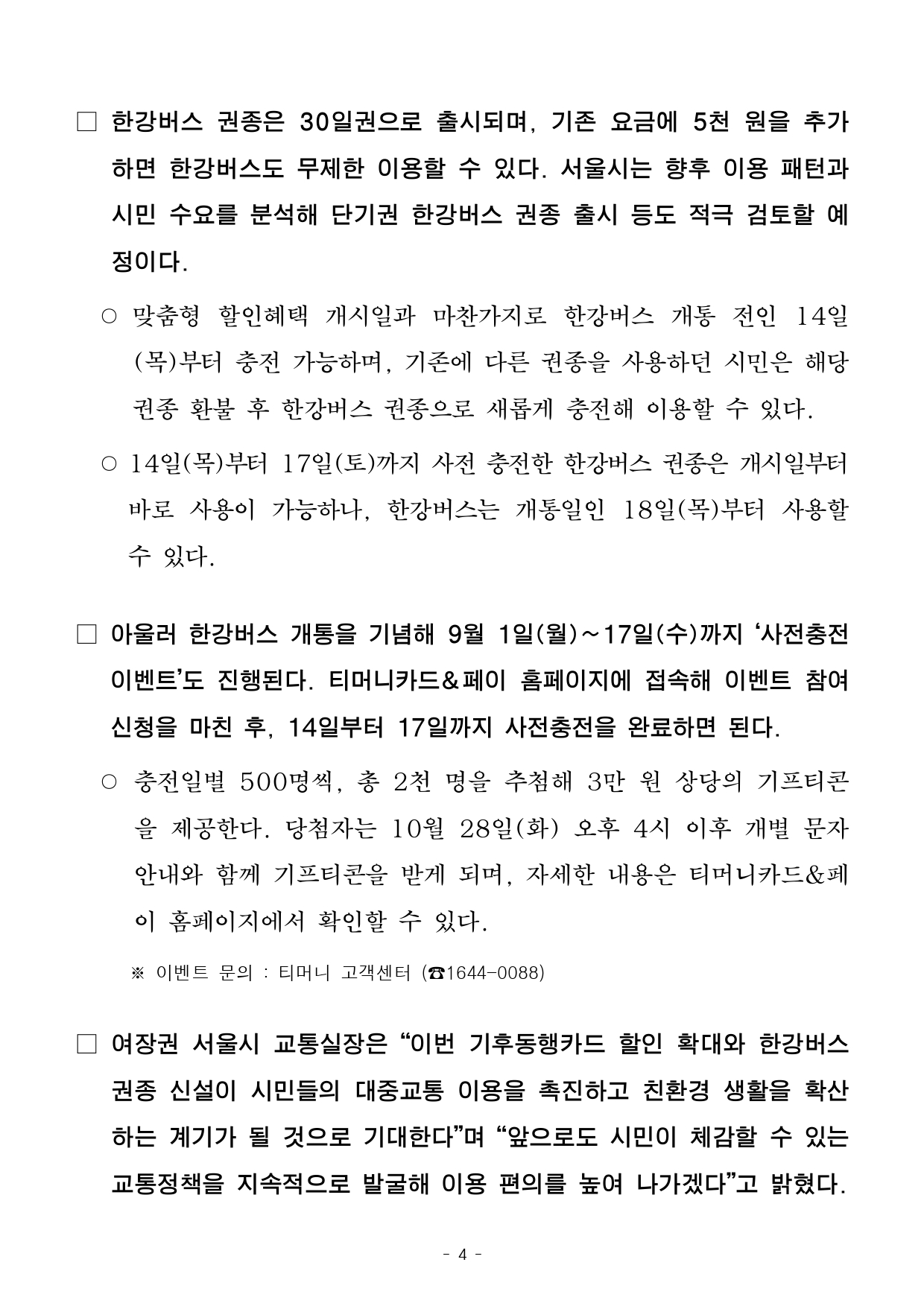 □ 한강버스 권종은 30일권으로 출시되며, 기존 요금에 5천 원을 추가하면 한강버스도 무제한 이용할 수 있다. 서울시는 향후 이용 패턴과 시민 수요를 분석해 단기권 한강버스 권종 출시 등도 적극 검토할 예정이다.

○ 맞춤형 할인혜택 개시일과 마찬가지로 한강버스 개통 전인 14일(목)부터 충전 가능하며, 기존에 다른 권종을 사용하던 시민은 해당 권종 환불 후 한강버스 권종으로 새롭게 충전해 이용할 수 있다.

○ 14일(목)부터 17일(토)까지 사전 충전한 한강버스 권종은 개시일부터 바로 사용이 가능하나, 한강버스는 개통일인 18일(목)부터 사용할 수 있다.

□ 아울러 한강버스 개통을 기념해 9월 1일(월)~17일(수)까지 '사전충전 이벤트'도 진행된다. 티머니카드&페이 홈페이지에 접속해 이벤트 참여 신청을 마친 후, 14일부터 17일까지 사전충전을 완료하면 된다.

○ 충전일별 500명씩, 총 2천 명을 추첨해 3만 원 상당의 기프티콘을 제공한다. 당첨자는 10월 28일(화) 오후 4시 이후 개별 문자 안내와 함께 기프티콘을 받게 되며, 자세한 내용은 티머니카드&페이 홈페이지에서 확인할 수 있다.

※ 이벤트 문의 : 티머니 고객센터 (☎1644-0088)

□ 여장권 서울시 교통실장은 "이번 기후동행카드 할인 확대와 한강버스 권종 신설이 시민들의 대중교통 이용을 촉진하고 친환경 생활을 확산하는 계기가 될 것으로 기대한다"며 "앞으로도 시민이 체감할 수 있는 교통정책을 지속적으로 발굴해 이용 편의를 높여 나가겠다"고 밝혔다.

- 4 -